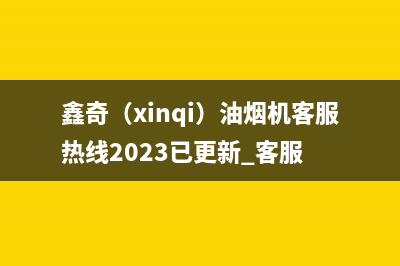 鑫奇（xinqi）油烟机客服热线2023已更新_客服